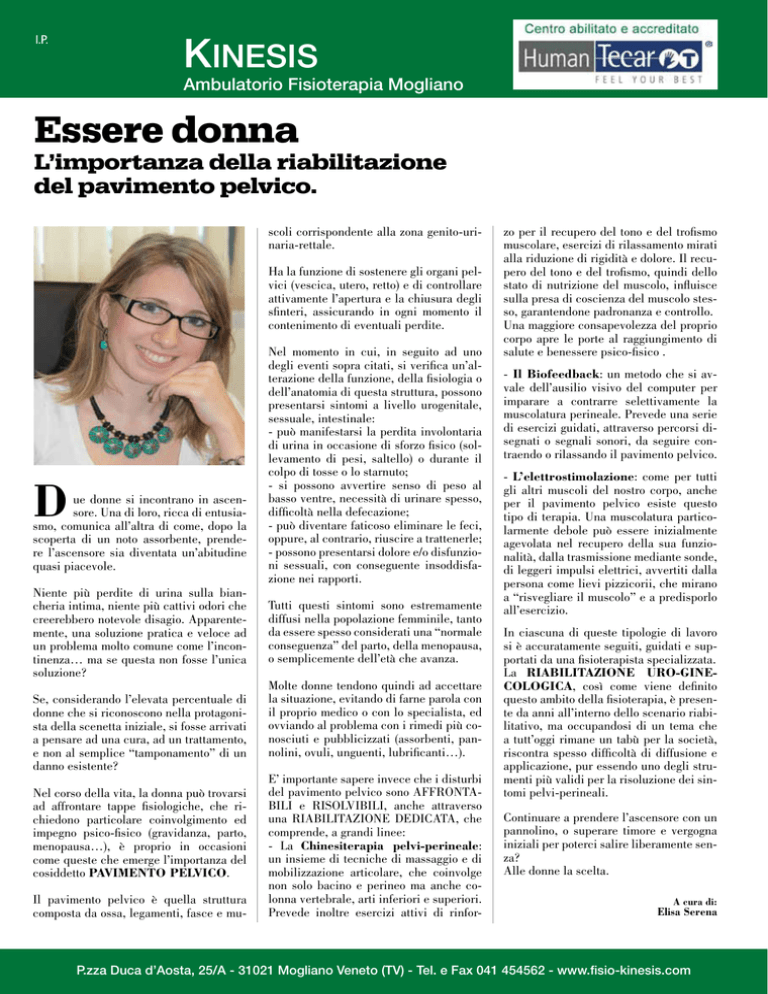 I.P.

KINESIS
Ambulatorio Fisioterapia Mogliano

Centro abilitato e accreditato
Human Tecar
FEEL YOUR BEST

Essere donna
L'importanza della riabilitazione del pavimento pelvico.

Due donne si incontrano in ascensore. Una di loro, ricca di entusiasmo, comunica all'altra di come, dopo la scoperta di un noto assorbente, prendere l'ascensore sia diventata un'abitudine quasi piacevole.

Niente più perdite di urina sulla biancheria intima, niente più cattivi odori che creerebbero notevole disagio. Apparentemente, una soluzione pratica e veloce ad un problema molto comune come l'incontinenza… ma se questa non fosse l'unica soluzione?

Se, considerando l'elevata percentuale di donne che si riconoscono nella protagonista della scenetta iniziale, si fosse arrivati a pensare ad una cura, ad un trattamento, e non al semplice "tamponamento" di un danno esistente?

Nel corso della vita, la donna può trovarsi ad affrontare tappe fisiologiche, che richiedono particolare coinvolgimento ed impegno psico-fisico (gravidanza, parto, menopausa…), è proprio in occasioni come queste che emerge l'importanza del cosiddetto PAVIMENTO PELVICO.

Il pavimento pelvico è quella struttura composta da ossa, legamenti, fasce e muscoli corrispondente alla zona genito-urinaria-rettale.

Ha la funzione di sostenere gli organi pelvici (vescica, utero, retto) e di controllare attivamente l'apertura e la chiusura degli sfinteri, assicurando in ogni momento il contenimento di eventuali perdite.

Nel momento in cui, in seguito ad uno degli eventi sopra citati, si verifica un'alterazione della funzione, della fisiologia o dell'anatomia di questa struttura, possono presentarsi sintomi a livello urogenitale, sessuale, intestinale:
- può manifestarsi la perdita involontaria di urina in occasione di sforzo fisico (sollevamento di pesi, saltello) o durante il colpo di tosse o lo starnuto;
- si possono avvertire senso di peso al basso ventre, necessità di urinare spesso, difficoltà nella defecazione;
- può diventare faticoso eliminare le feci, oppure, al contrario, riuscire a trattenerle;
- possono presentarsi dolore e/o disfunzioni sessuali, con conseguente insoddisfazione nei rapporti.

Tutti questi sintomi sono estremamente diffusi nella popolazione femminile, tanto da essere spesso considerati una "normale conseguenza" del parto, della menopausa, o semplicemente dell'età che avanza.

Molte donne tendono quindi ad accettare la situazione, evitando di farne parola con il proprio medico o con lo specialista, ed ovviando al problema con i rimedi più conosciuti e pubblicizzati (assorbenti, pannolini, ovuli, unguenti, lubrificanti…).

E' importante sapere invece che i disturbi del pavimento pelvico sono AFFRONTABILI e RISOLVIBILI, anche attraverso una RIABILITAZIONE DEDICATA, che comprende, a grandi linee:
- La Chinesiterapia pelvi-perineale: un insieme di tecniche di massaggio e di mobilizzazione articolare, che coinvolge non solo bacino e perineo ma anche colonna vertebrale, arti inferiori e superiori. Prevede inoltre esercizi attivi di rinforzo per il recupero del tono e del trofismo muscolare, esercizi di rilassamento mirati alla riduzione di rigidità e dolore. Il recupero del tono e del trofismo, quindi dello stato di nutrizione del muscolo, influisce sulla presa di coscienza del muscolo stesso, garantendone padronanza e controllo. Una maggiore consapevolezza del proprio corpo apre le porte al raggiungimento di salute e benessere psico-fisico .

- Il Biofeedback: un metodo che si avvale dell'ausilio visivo del computer per imparare a contrarre selettivamente la muscolatura perineale. Prevede una serie di esercizi guidati, attraverso percorsi disegnati o segnali sonori, da seguire contraendo o rilassando il pavimento pelvico.

- L'elettrostimolazione: come per tutti gli altri muscoli del nostro corpo, anche per il pavimento pelvico esiste questo tipo di terapia. Una muscolatura particolarmente debole può essere inizialmente agevolata nel recupero della sua funzionalità, dalla trasmissione mediante sonde, di leggeri impulsi elettrici, avvertiti dalla persona come lievi pizzicorii, che mirano a "risvegliare il muscolo" e a predisporlo all'esercizio.

In ciascuna di queste tipologie di lavoro si è accuratamente seguiti, guidati e supportati da una fisioterapista specializzata. La RIABILITAZIONE URO-GINECOLOGICA, così come viene definito questo ambito della fisioterapia, è presente da anni all'interno dello scenario riabilitativo, ma occupandosi di un tema che a tutt'oggi rimane un tabù per la società, riscontra spesso difficoltà di diffusione e applicazione, pur essendo uno degli strumenti più validi per la risoluzione dei sintomi pelvi-perineali.

Continuare a prendere l'ascensore con un pannolino, o superare timore e vergogna iniziali per poterci salire liberamente senza?
Alle donne la scelta.

A cura di:
Elisa Serena

P.zza Duca d'Aosta, 25/A - 31021 Mogliano Veneto (TV) - Tel. e Fax 041 454562 - www.fisio-kinesis.com